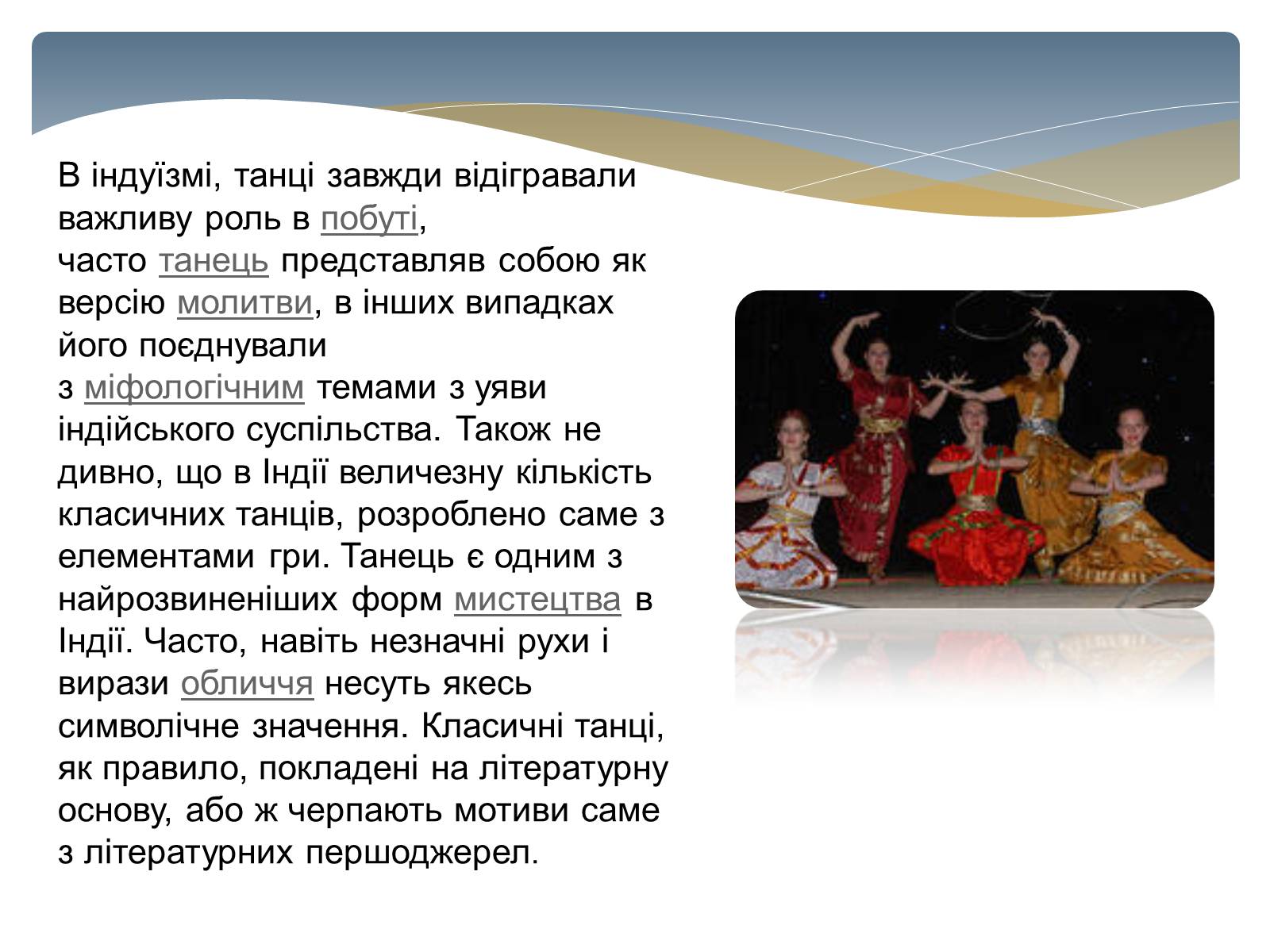 В індуїзмі, танці завжди відігравали важливу роль в побуті, часто танець представляв собою як версію молитви, в інших випадках його поєднували з міфологічним темами з уяви індійського суспільства. Також не дивно, що в Індії величезну кількість класичних танців, розроблено саме з елементами гри. Танець є одним з найрозвиненіших форм мистецтва в Індії. Часто, навіть незначні рухи і вирази обличчя несуть якесь символічне значення. Класичні танці, як правило, покладені на літературну основу, або ж черпають мотиви саме з літературних першоджерел.